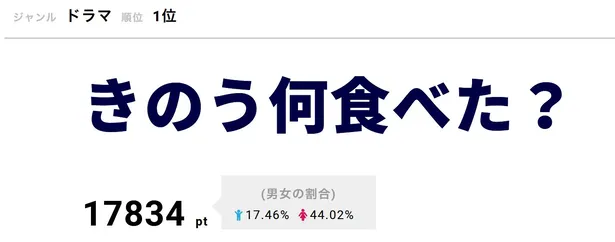 ジャンル ドラマ 順位 1位

きのう何食べた？

17834 pt

(男女の割合)
17.46% 44.02%